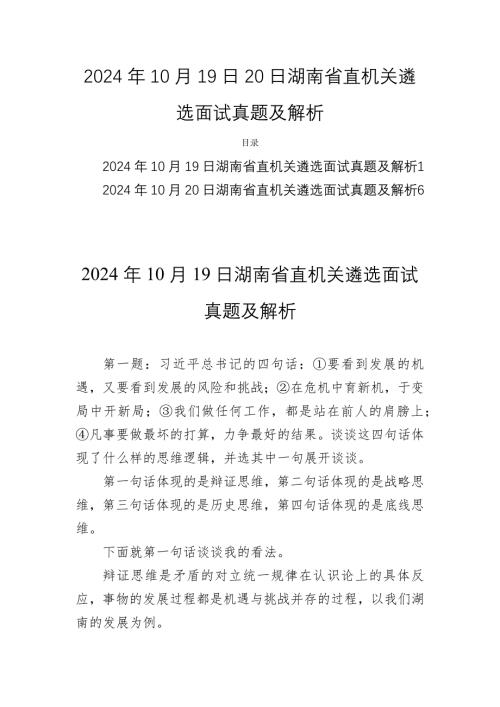 2024年10月19日20日湖南省直机关遴选面试真题及解析

目录

2024年10月19日湖南省直机关遴选面试真题及解析1

2024年10月20日湖南省直机关遴选面试真题及解析6

2024年10月19日湖南省直机关遴选面试真题及解析

第一题：习近平总书记的四句话：①要看到发展的机遇，又要看到发展的风险和挑战；②在危机中育新机，于变局中开新局；③我们做任何工作，都是站在前人的肩膀上；④凡事要做最坏的打算，力争最好的结果。谈谈这四句话体现了什么样的思维逻辑，并选其中一句展开谈谈。

第一句话体现的是辩证思维，第二句话体现的是战略思维，第三句话体现的是历史思维，第四句话体现的是底线思维。

下面就第一句话谈谈我的看法。

辩证思维是矛盾的对立统一规律在认识论上的具体反应，事物的发展过程都是机遇与挑战并存的过程，以我们湖南的发展为例。